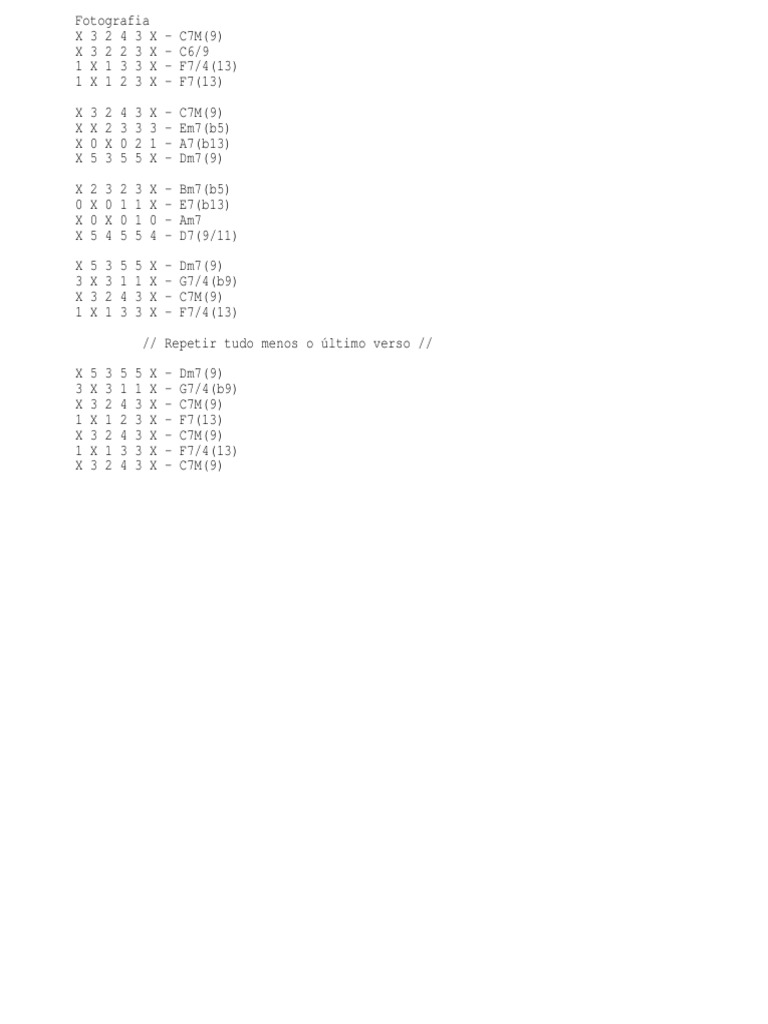 Fotografia
X 3 2 4 3 X - C7M(9)
X 3 2 2 3 X - C6/9
1 X 1 3 3 X - F7/4(13)
1 X 1 2 3 X - F7(13)

X 3 2 4 3 X - C7M(9)
X X 2 3 3 3 - Em7(b5)
X 0 X 0 2 1 - A7(b13)
X 5 3 5 5 X - Dm7(9)

X 2 3 2 3 X - Bm7(b5)
0 X 0 1 1 X - E7(b13)
X 0 X 0 1 0 - Am7
X 5 4 5 5 4 - D7(9/11)

X 5 3 5 5 X - Dm7(9)
3 X 3 1 1 X - G7/4(b9)
X 3 2 4 3 X - C7M(9)
1 X 1 3 3 X - F7/4(13)

// Repetir tudo menos o último verso //

X 5 3 5 5 X - Dm7(9)
3 X 3 1 1 X - G7/4(b9)
X 3 2 4 3 X - C7M(9)
1 X 1 2 3 X - F7(13)
X 3 2 4 3 X - C7M(9)
1 X 1 3 3 X - F7/4(13)
X 3 2 4 3 X - C7M(9)